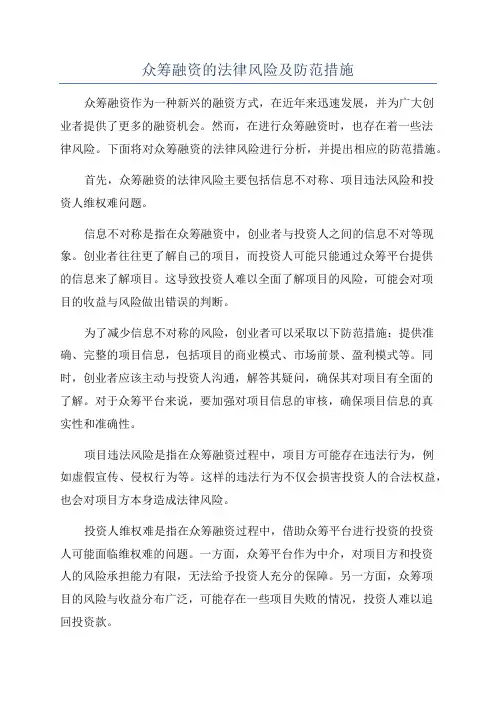 众筹融资的法律风险及防范措施

众筹融资作为一种新兴的融资方式，在近年来迅速发展，并为广大创业者提供了更多的融资机会。然而，在进行众筹融资时，也存在着一些法律风险。下面将对众筹融资的法律风险进行分析，并提出相应的防范措施。

首先，众筹融资的法律风险主要包括信息不对称、项目违法风险和投资人维权难问题。

信息不对称是指在众筹融资中，创业者与投资人之间的信息不对等现象。创业者往往更了解自己的项目，而投资人可能只能通过众筹平台提供的信息来了解项目。这导致投资人难以全面了解项目的风险，可能会对项目的收益与风险做出错误的判断。

为了减少信息不对称的风险，创业者可以采取以下防范措施：提供准确、完整的项目信息，包括项目的商业模式、市场前景、盈利模式等。同时，创业者应该主动与投资人沟通，解答其疑问，确保其对项目有全面的了解。对于众筹平台来说，要加强对项目信息的审核，确保项目信息的真实性和准确性。

项目违法风险是指在众筹融资过程中，项目方可能存在违法行为，例如虚假宣传、侵权行为等。这样的违法行为不仅会损害投资人的合法权益，也会对项目方本身造成法律风险。

投资人维权难是指在众筹融资过程中，借助众筹平台进行投资的投资人可能面临维权难的问题。一方面，众筹平台作为中介，对项目方和投资人的风险承担能力有限，无法给予投资人充分的保障。另一方面，众筹项目的风险与收益分布广泛，可能存在一些项目失败的情况，投资人难以追回投资款。